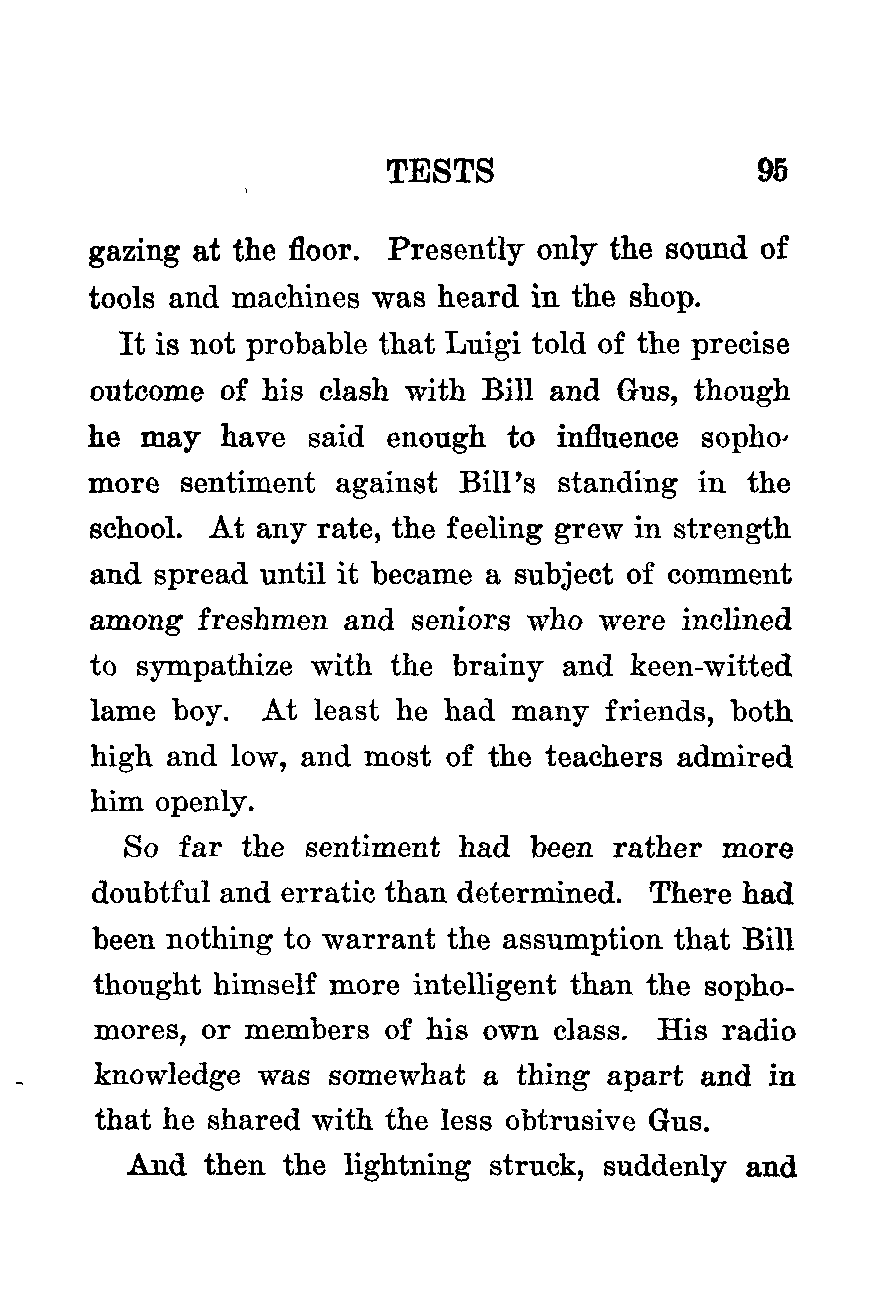 TESTS 95

gazing at the floor. Presently only the sound of tools and machines was heard in the shop.

It is not probable that Luigi told of the precise outcome of his clash with Bill and Gus, though he may have said enough to influence sophomore sentiment against Bill's standing in the school. At any rate, the feeling grew in strength and spread until it became a subject of comment among freshmen and seniors who were inclined to sympathize with the brainy and keen-witted lame boy. At least he had many friends, both high and low, and most of the teachers admired him openly.

So far the sentiment had been rather more doubtful and erratic than determined. There had been nothing to warrant the assumption that Bill thought himself more intelligent than the sophomores, or members of his own class. His radio knowledge was somewhat a thing apart and in that he shared with the less obtrusive Gus.

And then the lightning struck, suddenly and